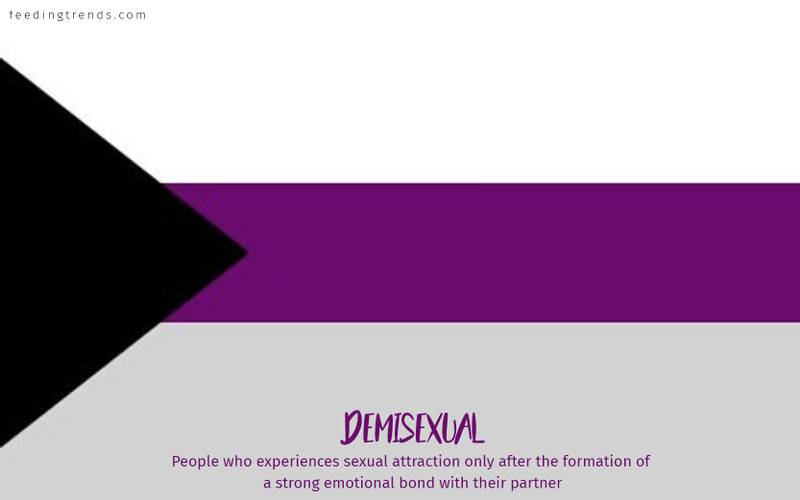 feedingtrends.com

DEMISEXUAL

People who experiences sexual attraction only after the formation of a strong emotional bond with their partner